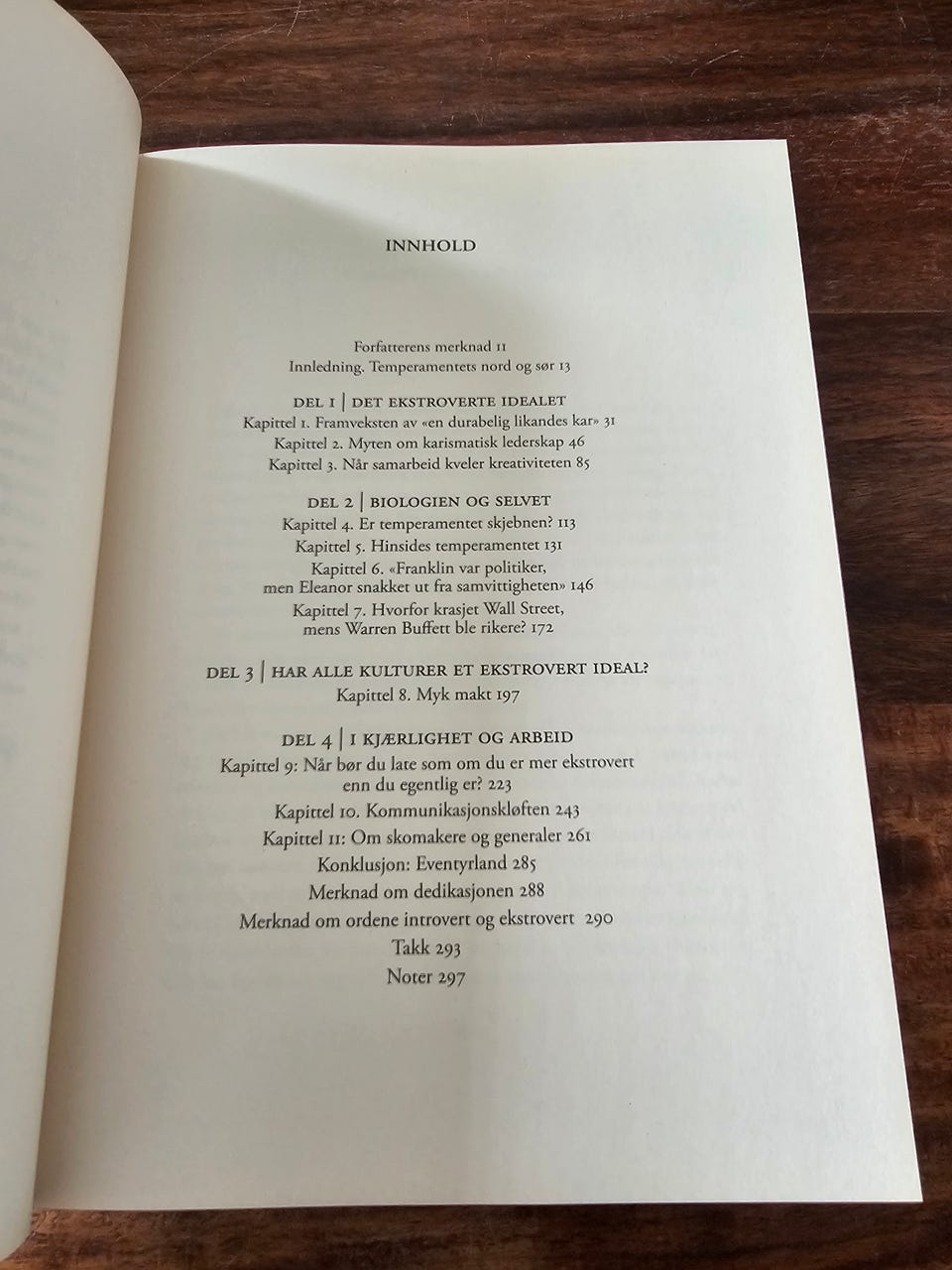 INNHOLD

Forfatterens merknad 11
Innledning. Temperamentets nord og sør 13

DEL 1 | DET EKSTROVERTE IDEALET
Kapittel 1. Framveksten av «en durabelig likandes kar» 31
Kapittel 2. Myten om karismatisk lederskap 46
Kapittel 3. Når samarbeid kveler kreativiteten 85

DEL 2 | BIOLOGIEN OG SELVET
Kapittel 4. Er temperamentet skjebnen? 113
Kapittel 5. Hinsides temperamentet 131
Kapittel 6. «Franklin var politiker, men Eleanor snakket ut fra samvittigheten» 146
Kapittel 7. Hvorfor krasjet Wall Street, mens Warren Buffett ble rikere? 172

DEL 3 | HAR ALLE KULTURER ET EKSTROVERT IDEAL?
Kapittel 8. Myk makt 197

DEL 4 | I KJÆRLIGHET OG ARBEID
Kapittel 9: Når bør du late som om du er mer ekstrovert enn du egentlig er? 223
Kapittel 10. Kommunikasjonskløften 243
Kapittel 11: Om skomakere og generaler 261
Konklusjon: Eventyrland 285
Merknad om dedikasjonen 288
Merknad om ordene introvert og ekstrovert 290
Takk 293
Noter 297